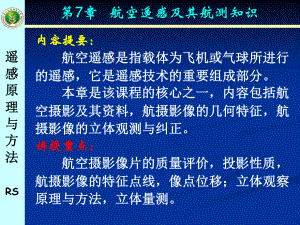 第7章 航空遥感及其航测知识

遥感原理与方法

RS

内容提要:

航空遥感是指载体为飞机或气球所进行的遥感，它是遥感技术的重要组成部分。

本章是该课程的核心之一，内容包括航空摄影及其资料，航摄影像的几何特征，航摄影像的立体观测与纠正。

讲授重点:

航空摄影像片的质量评价，投影性质，航摄影像的特征点线，像点位移；立体观察原理与方法，立体量测。